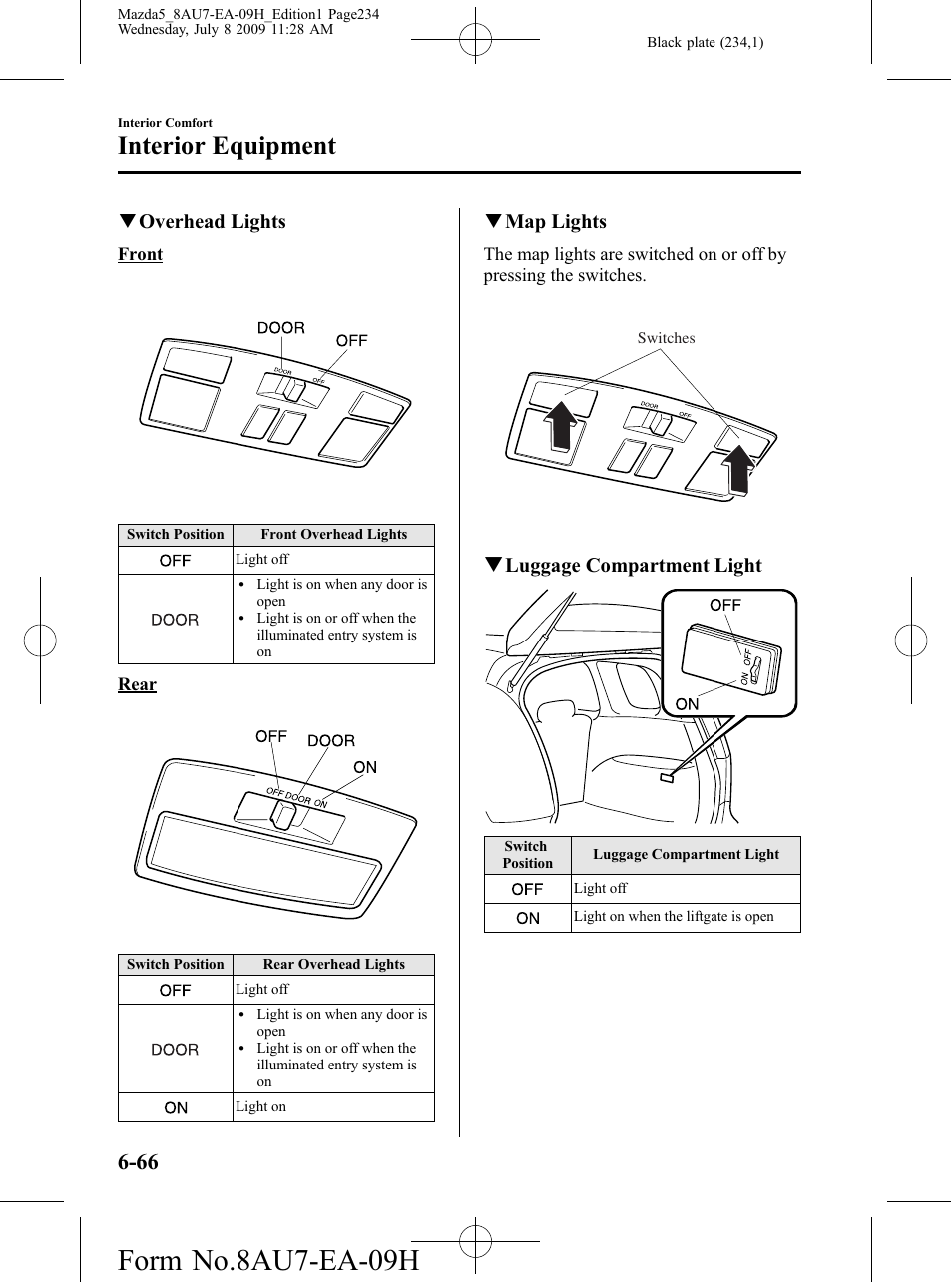 Mazda5_8AU7-EA-09H_Edition1 Page234
Wednesday, July 8 2009 11:28 AM

Black plate (234,1)

Interior Comfort

Interior Equipment

▼Overhead Lights

Front

DOOR
OFF
DOOR
OFF

| Switch Position | Front Overhead Lights |
|---|---|
| OFF | Light off |
| DOOR | • Light is on when any door is open • Light is on or off when the illuminated entry system is on |

Rear

OFF
DOOR
ON
OFF DOOR ON

| Switch Position | Rear Overhead Lights |
|---|---|
| OFF | Light off |
| DOOR | • Light is on when any door is open • Light is on or off when the illuminated entry system is on |
| ON | Light on |

▼Map Lights

The map lights are switched on or off by pressing the switches.

Switches
DOOR
OFF

▼Luggage Compartment Light

OFF
ON
ON
OFF

| Switch Position | Luggage Compartment Light |
|---|---|
| OFF | Light off |
| ON | Light on when the liftgate is open |

6-66

Form No.8AU7-EA-09H